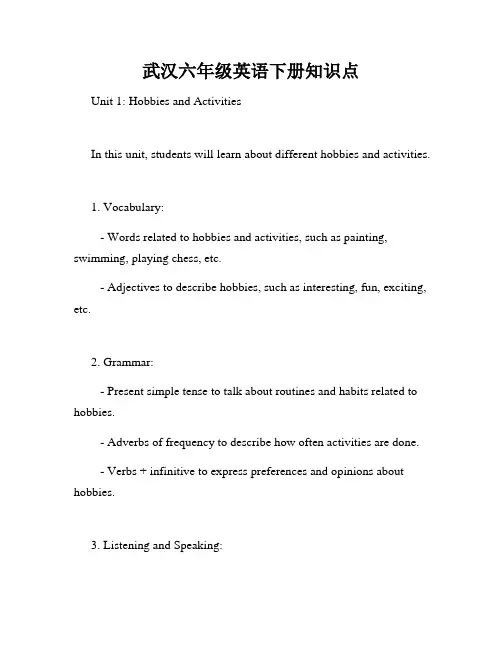 武汉六年级英语下册知识点

Unit 1: Hobbies and Activities

In this unit, students will learn about different hobbies and activities.

1. Vocabulary:

- Words related to hobbies and activities, such as painting, swimming, playing chess, etc.

- Adjectives to describe hobbies, such as interesting, fun, exciting, etc.

2. Grammar:

- Present simple tense to talk about routines and habits related to hobbies.

- Adverbs of frequency to describe how often activities are done.

- Verbs + infinitive to express preferences and opinions about hobbies.

3. Listening and Speaking: